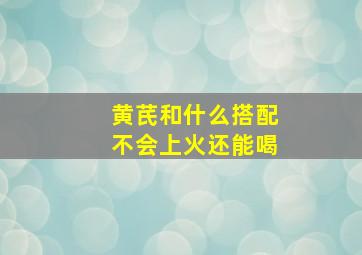 黄芪和什么搭配
不会上火还能喝